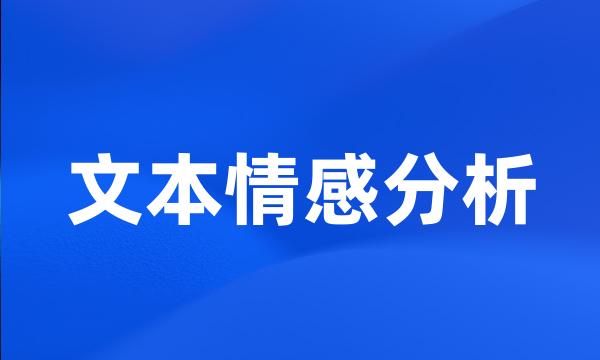 文本情感分析